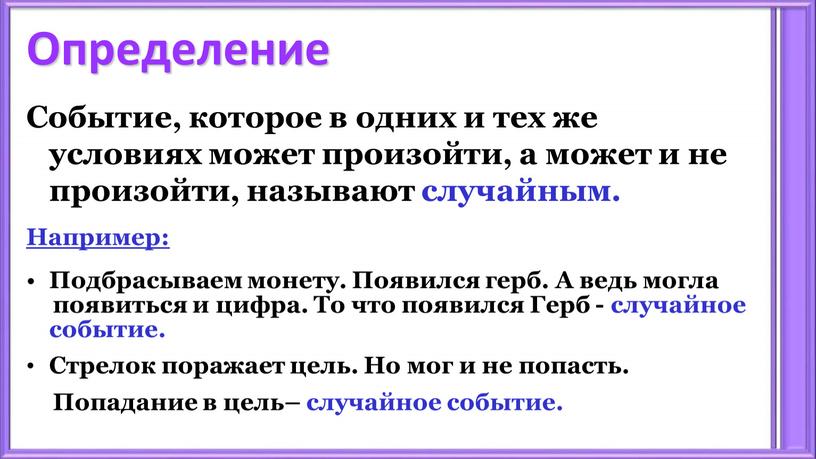 Определение

Событие, которое в одних и тех же условиях может произойти, а может и не произойти, называют случайным.

Например:

• Подбрасываем монету. Появился герб. А ведь могла появиться и цифра. То что появился Герб - случайное событие.

• Стрелок поражает цель. Но мог и не попасть.

Попадание в цель– случайное событие.